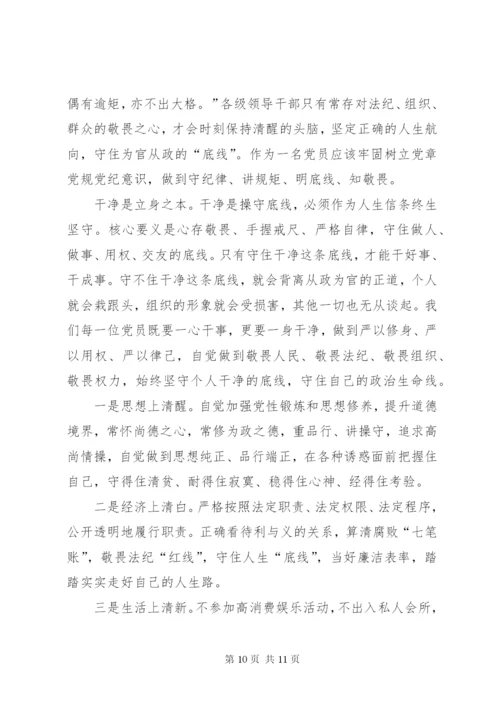 偶有逾矩，亦不出大格。”各级领导干部只有常存对法纪、组织、群众的敬畏之心，才会时刻保持清醒的头脑，坚定正确的人生航向，守住为官从政的“底线”。作为一名党员应该牢固树立党章党规党纪意识，做到守纪律、讲规矩、明底线、知敬畏。

干净是立身之本。干净是操守底线，必须作为人生信条终生坚守。核心要义是心存敬畏、手握戒尺、严格自律，守住做人、做事、用权、交友的底线。只有守住干净这条底线，才能干好事、干成事。守不住干净这条底线，就会背离从政为官的正道，个人就会栽跟头，组织的形象就会受损害，其他一切也无从谈起。我们每一位党员既要一心干事，更要一身干净，做到严以修身、严以用权、严以律己，自觉做到敬畏人民、敬畏法纪、敬畏组织、敬畏权力，始终坚守个人干净的底线，守住自己的政治生命线。

一是思想上清醒。自觉加强党性锻炼和思想修养，提升道德境界，常怀尚德之心，常修为政之德，重品行、讲操守，追求高尚情操，自觉做到思想纯正、品行端正，在各种诱惑面前把握住自己，守得住清贫、耐得住寂寞、稳得住心神、经得住考验。

二是经济上清白。严格按照法定职责、法定权限、法定程序，公开透明地履行职责。正确看待利与义的关系，算清腐败“七笔账”，敬畏法纪“红线”，守住人生“底线”，当好廉洁表率，踏踏实实走好自己的人生路。

三是生活上清新。不参加高消费娱乐活动，不出入私人会所，

第 10 页 共 11 页